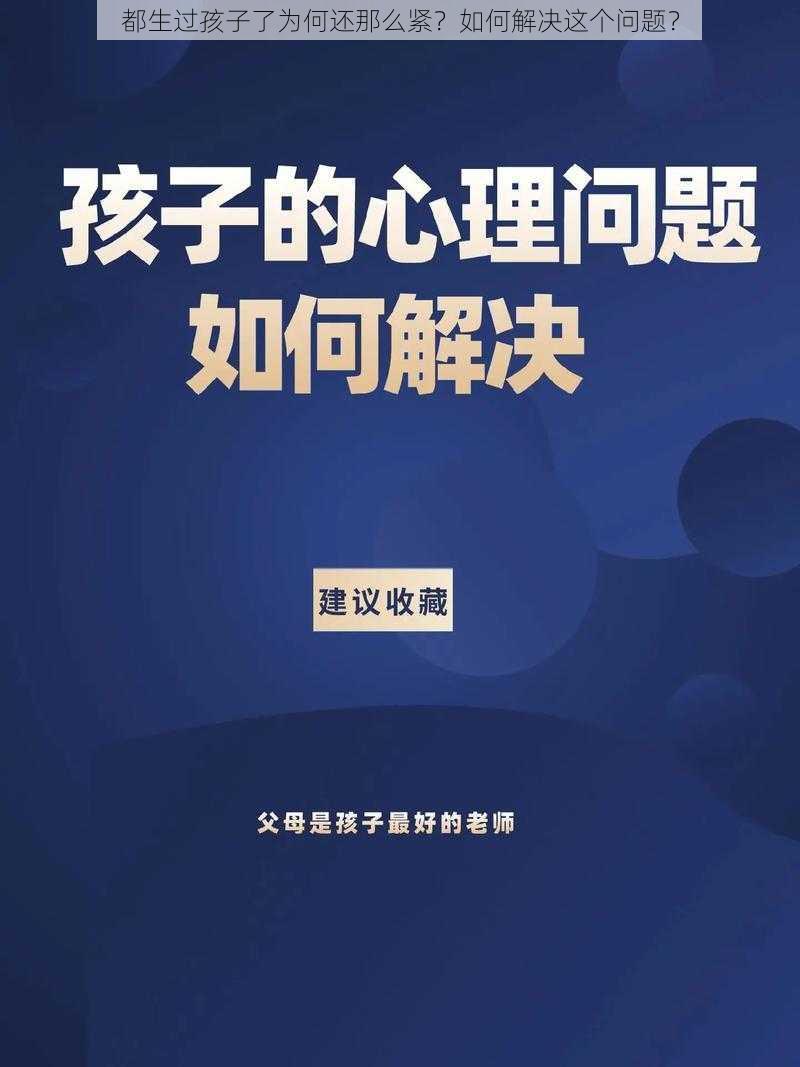 都生过孩子了为何还那么紧？如何解决这个问题？

孩子的心理问题
如何解决

建议收藏

父母是孩子最好的老师